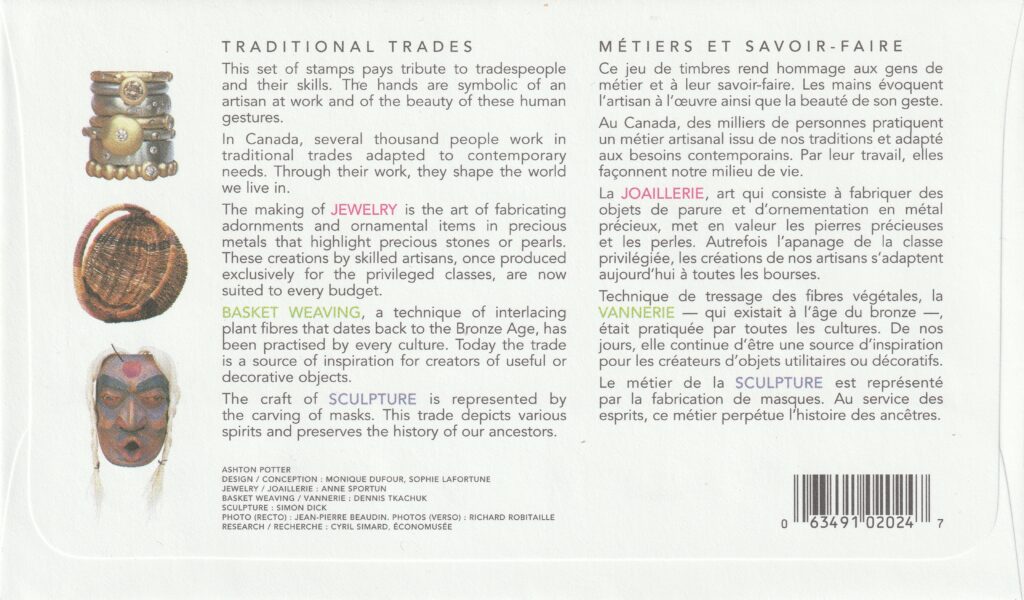 TRADITIONAL TRADES

This set of stamps pays tribute to tradespeople and their skills. The hands are symbolic of an artisan at work and of the beauty of these human gestures.

In Canada, several thousand people work in traditional trades adapted to contemporary needs. Through their work, they shape the world we live in.

The making of JEWELRY is the art of fabricating adornments and ornamental items in precious metals that highlight precious stones or pearls. These creations by skilled artisans, once produced exclusively for the privileged classes, are now suited to every budget.

BASKET WEAVING, a technique of interlacing plant fibres that dates back to the Bronze Age, has been practised by every culture. Today the trade is a source of inspiration for creators of useful or decorative objects.

The craft of SCULPTURE is represented by the carving of masks. This trade depicts various spirits and preserves the history of our ancestors.

ASHTON POTTER
DESIGN / CONCEPTION : MONIQUE DUFOUR, SOPHIE LAFORTUNE
JEWELRY / JOAILLERIE : ANNE SPORTUN
BASKET WEAVING / VANNERIE : DENNIS TKACHUK
SCULPTURE : SIMON DICK
PHOTO (RECTO) : JEAN-PIERRE BEAUDIN. PHOTOS (VERSO) : RICHARD ROBITAILLE
RESEARCH / RECHERCHE : CYRIL SIMARD, ÉCONOMUSÉE

MÉTIERS ET SAVOIR-FAIRE

Ce jeu de timbres rend hommage aux gens de métier et à leur savoir-faire. Les mains évoquent l'artisan à l'œuvre ainsi que la beauté de son geste.

Au Canada, des milliers de personnes pratiquent un métier artisanal issu de nos traditions et adapté aux besoins contemporains. Par leur travail, elles façonnent notre milieu de vie.

La JOAILLERIE, art qui consiste à fabriquer des objets de parure et d'ornementation en métal précieux, met en valeur les pierres précieuses et les perles. Autrefois l'apanage de la classe privilégiée, les créations de nos artisans s'adaptent aujourd'hui à toutes les bourses.

Technique de tressage des fibres végétales, la VANNERIE — qui existait à l'âge du bronze —, était pratiquée par toutes les cultures. De nos jours, elle continue d'être une source d'inspiration pour les créateurs d'objets utilitaires ou décoratifs.

Le métier de la SCULPTURE est représenté par la fabrication de masques. Au service des esprits, ce métier perpétue l'histoire des ancêtres.

0 63491 02024 7